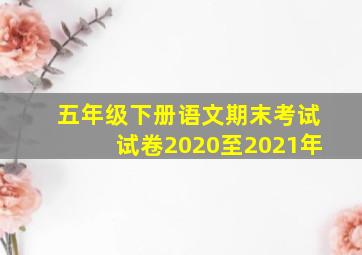 五年级下册语文期末考试试卷2020至2021年